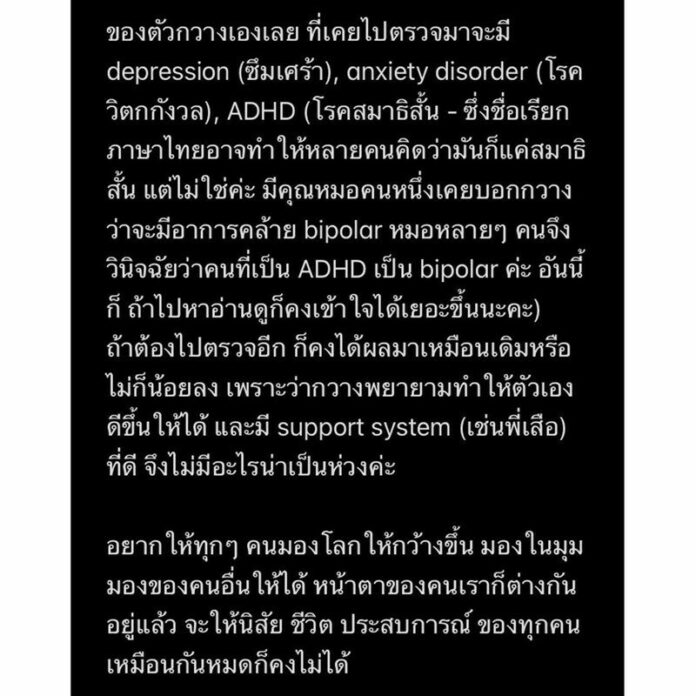 ของตัวกวางเองเลย ที่เคยไปตรวจมาจะมี depression (ซึมเศร้า), anxiety disorder (โรควิตกกังวล), ADHD (โรคสมาธิสั้น - ซึ่งชื่อเรียกภาษาไทยอาจทำให้หลายคนคิดว่ามันก็แค่สมาธิสั้น แต่ไม่ใช่ค่ะ มีคุณหมอคนหนึ่งเคยบอกกวางว่าจะมีอาการคล้าย bipolar หมอหลายๆ คนจึงวินิจฉัยว่าคนที่เป็น ADHD เป็น bipolar ค่ะ อันนี้ก็ ถ้าไปหาอ่านดูก็คงเข้าใจได้เยอะขึ้นนะคะ) ถ้าต้องไปตรวจอีก ก็คงได้ผลมาเหมือนเดิมหรือไม่ก็น้อยลง เพราะว่ากวางพยายามทำให้ตัวเองดีขึ้นให้ได้ และมี support system (เช่นพี่เสือ) ที่ดี จึงไม่มีอะไรน่าเป็นห่วงค่ะ

อยากให้ทุกๆ คนมองโลกให้กว้างขึ้น มองในมุมมองของคนอื่นให้ได้ หน้าตาของคนเราก็ต่างกันอยู่แล้ว จะให้นิสัย ชีวิต ประสบการณ์ ของทุกคนเหมือนกันหมดก็คงไม่ได้